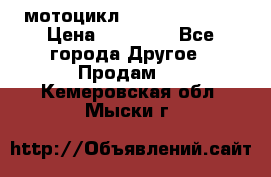 мотоцикл
Цена Все города Другое Продам
Кемеровская обл
Мыски г

http://Объявлений.сайт